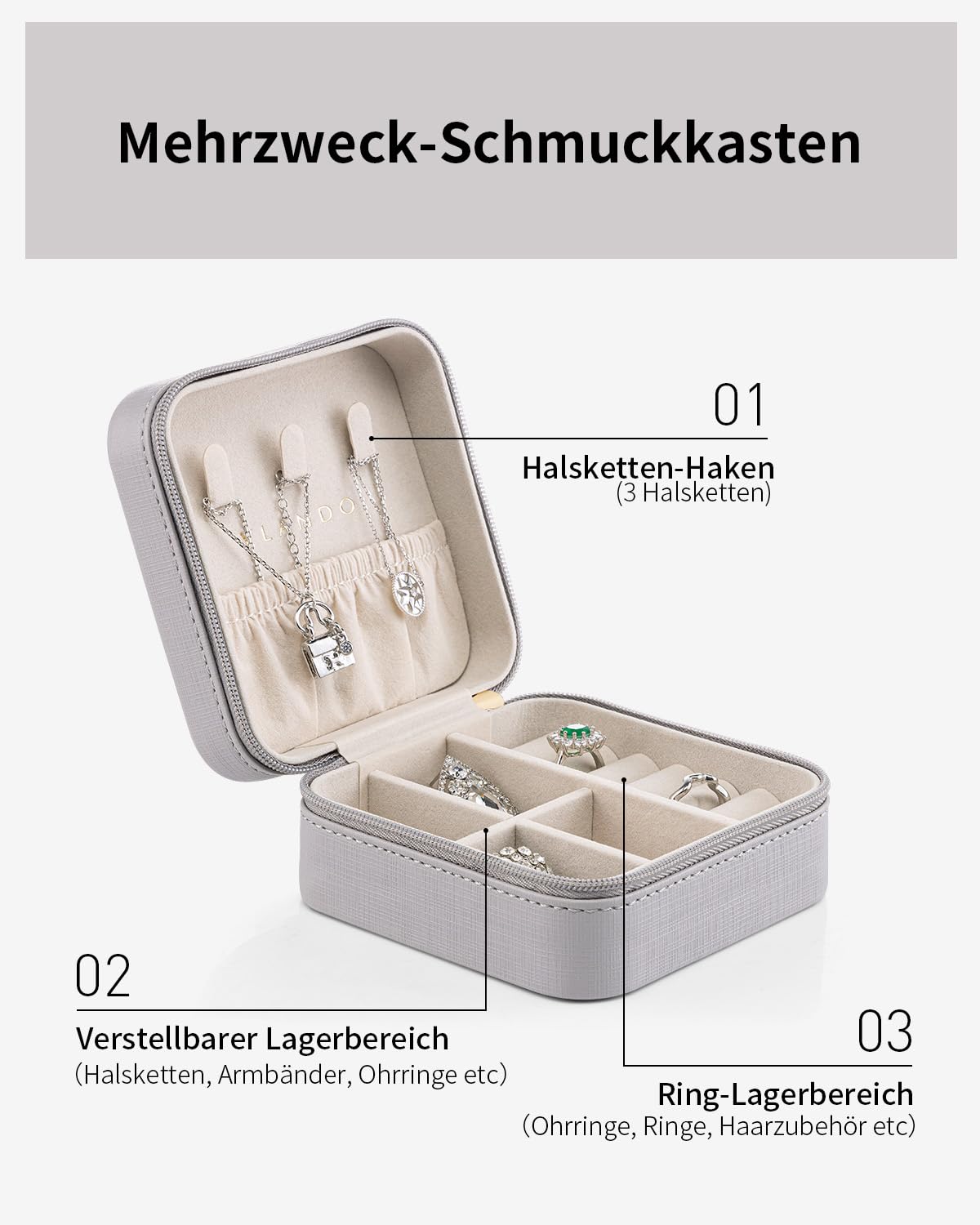 Mehrzweck-Schmuckkasten

01

Halsketten-Haken
(3 Halsketten)

02

Verstellbarer Lagerbereich
(Halsketten, Armbänder, Ohrringe etc)

03

Ring-Lagerbereich
(Ohrringe, Ringe, Haarzubehör etc)